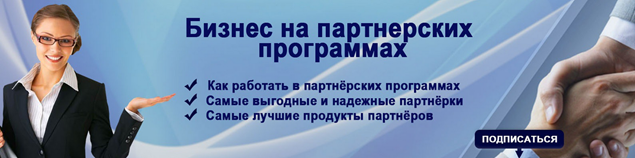 Бизнес на партнерских программах

✔ Как работать в партнёрских программах
✔ Самые выгодные и надежные партнёрки
✔ Самые лучшие продукты партнёров

ПОДПИСАТЬСЯ